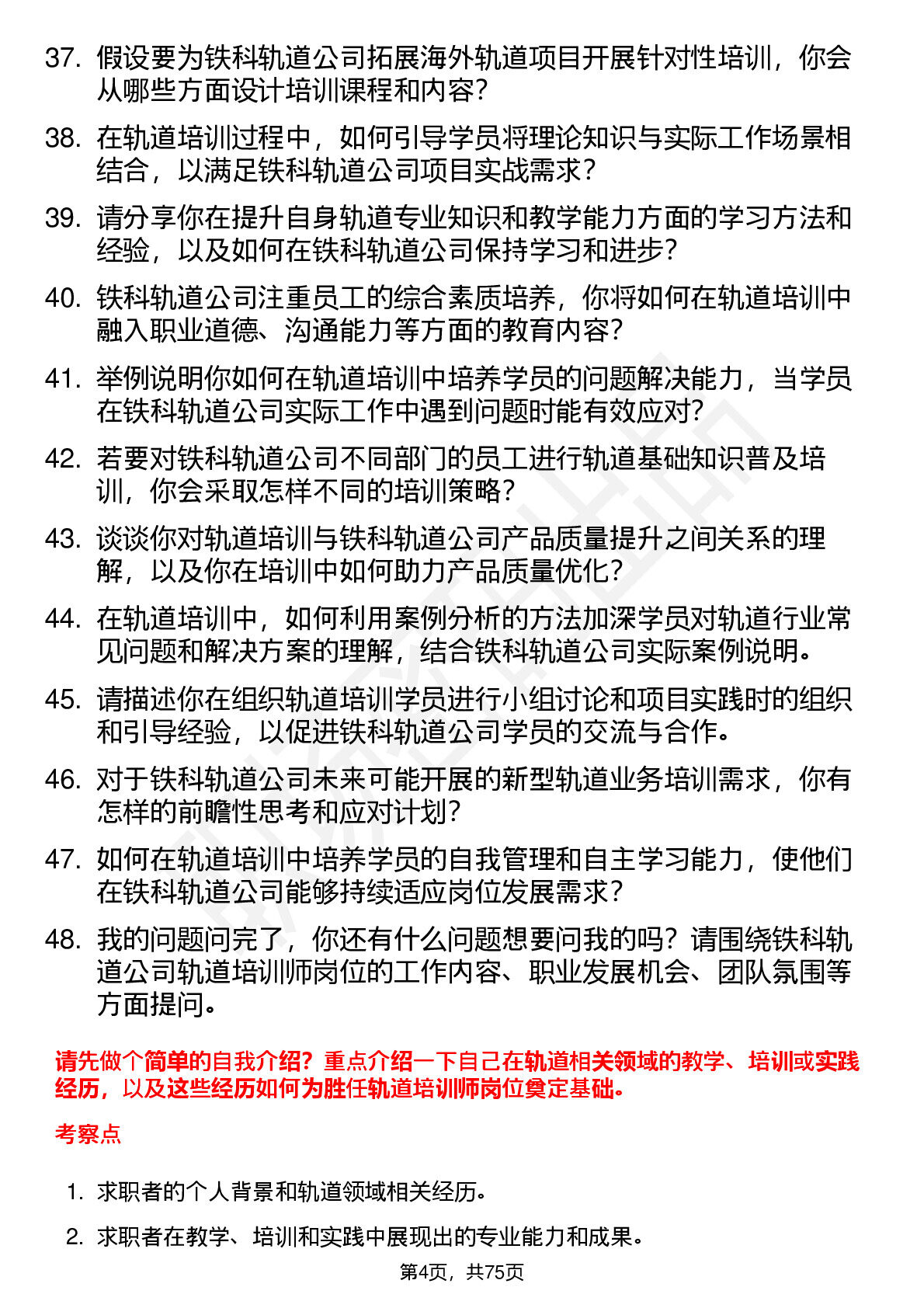 37. 假设要为铁科轨道公司拓展海外轨道项目开展针对性培训，你会从哪些方面设计培训课程和内容？

38. 在轨道培训过程中，如何引导学员将理论知识与实际工作场景相结合，以满足铁科轨道公司项目实战需求？

39. 请分享你在提升自身轨道专业知识和教学能力方面的学习方法和经验，以及如何在铁科轨道公司保持学习和进步？

40. 铁科轨道公司注重员工的综合素质培养，你将如何在轨道培训中融入职业道德、沟通能力等方面的教育内容？

41. 举例说明你如何在轨道培训中培养学员的问题解决能力，当学员在铁科轨道公司实际工作中遇到问题时能有效应对？

42. 若要对铁科轨道公司不同部门的员工进行轨道基础知识普及培训，你会采取怎样不同的培训策略？

43. 谈谈你对轨道培训与铁科轨道公司产品质量提升之间关系的理解，以及你在培训中如何助力产品质量优化？

44. 在轨道培训中，如何利用案例分析的方法加深学员对轨道行业常见问题和解决方案的理解，结合铁科轨道公司实际案例说明。

45. 请描述你在组织轨道培训学员进行小组讨论和项目实践时的组织和引导经验，以促进铁科轨道公司学员的交流与合作。

46. 对于铁科轨道公司未来可能开展的新型轨道业务培训需求，你有怎样的前瞻性思考和应对计划？

47. 如何在轨道培训中培养学员的自我管理和自主学习能力，使他们在铁科轨道公司能够持续适应岗位发展需求？

48. 我的问题问完了，你还有什么问题想要问我的吗？请围绕铁科轨道公司轨道培训师岗位的工作内容、职业发展机会、团队氛围等方面提问。

请先做个简单的自我介绍？重点介绍一下自己在轨道相关领域的教学、培训或实践经历，以及这些经历如何为胜任轨道培训师岗位奠定基础。

考察点

1. 求职者的个人背景和轨道领域相关经历。

2. 求职者在教学、培训和实践中展现出的专业能力和成果。

第4页，共75页